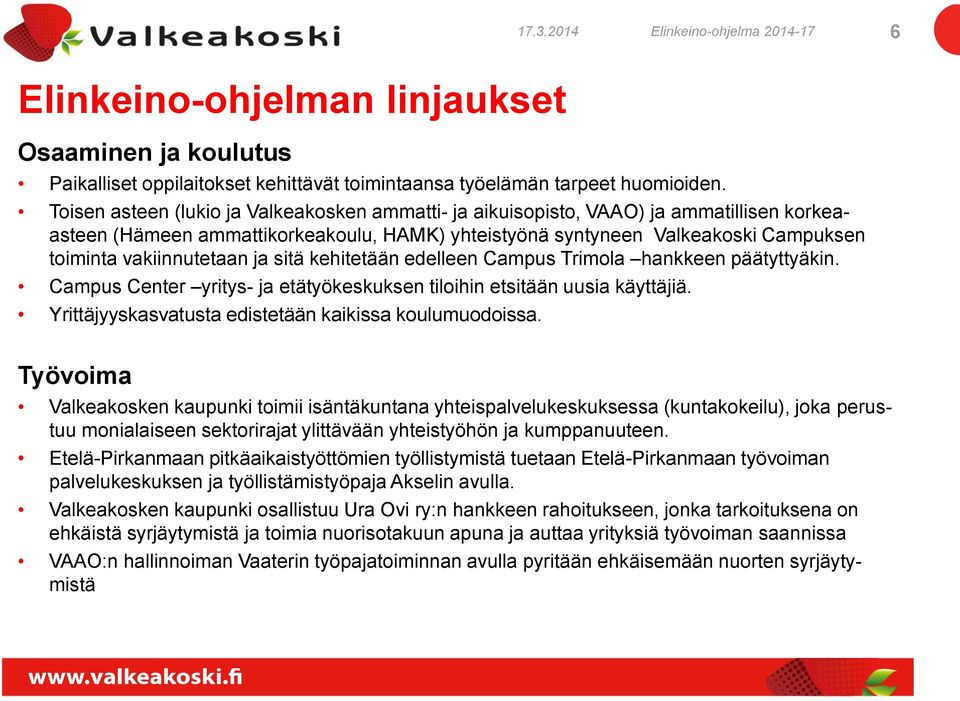 Valkeakoski

17.3.2014

Elinkeino-ohjelma 2014-17

6

Elinkeino-ohjelman linjaukset

Osaaminen ja koulutus

• Paikalliset oppilaitokset kehittävät toimintaansa työelämän tarpeet huomioiden.
• Toisen asteen (lukio ja Valkeakosken ammatti- ja aikuisopisto, VAAO) ja ammatillisen korkea-asteen (Hämeen ammattikorkeakoulu, HAMK) yhteistyönä syntyneen Valkeakoski Campuksen toiminta vakiinnutetaan ja sitä kehitetään edelleen Campus Trimola –hankkeen päätyttyäkin.
• Campus Center –yritys- ja etätyökeskuksen tiloihin etsitään uusia käyttäjiä.
• Yrittäjyyskasvatusta edistetään kaikissa koulumuodoissa.

Työvoima

• Valkeakosken kaupunki toimii isäntäkuntana yhteispalvelukeskuksessa (kuntakokeilu), joka perustuu monialaiseen sektorirajat ylittävään yhteistyöhön ja kumppanuuteen.
• Etelä-Pirkanmaan pitkäaikaistyöttömien työllistymistä tuetaan Etelä-Pirkanmaan työvoiman palvelukeskuksen ja työllistämistyöpaja Akselin avulla.
• Valkeakosken kaupunki osallistuu Ura Ovi ry:n hankkeen rahoitukseen, jonka tarkoituksena on ehkäistä syrjäytymistä ja toimia nuorisotakuun apuna ja auttaa yrityksiä työvoiman saannissa
• VAAO:n hallinnoiman Vaaterin työpajatoiminnan avulla pyritään ehkäisemään nuorten syrjäytymistä

www.valkeakoski.fi